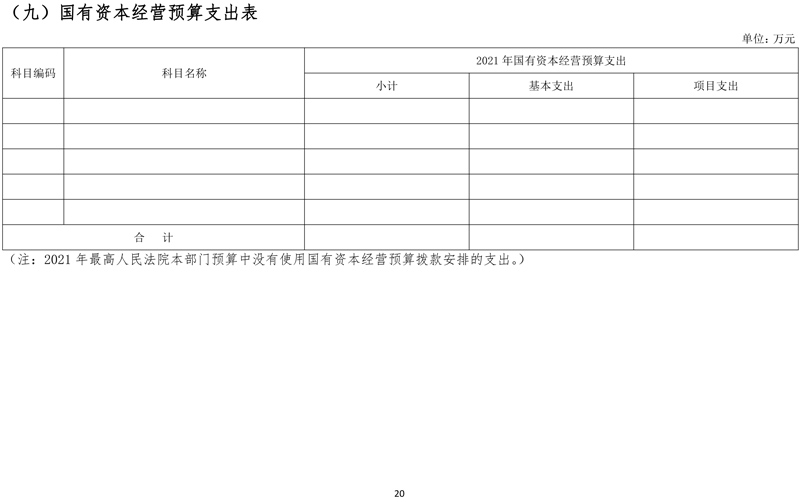 （九）国有资本经营预算支出表

单位：万元

| 科目编码 | 科目名称 | 2021 年国有资本经营预算支出 | | |
|---|---|---|---|---|
| | | 小计 | 基本支出 | 项目支出 |
| | | | | |
| | | | | |
| | | | | |
| | | | | |
| | | | | |
| 合　计 | | | | |

（注：2021 年最高人民法院本部门预算中没有使用国有资本经营预算拨款安排的支出。）

20